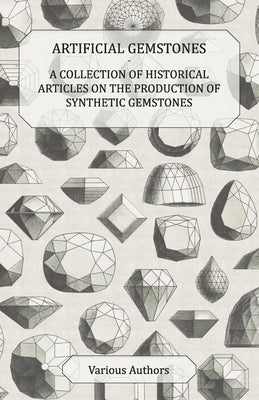 ARTIFICIAL GEMSTONES

-

A COLLECTION OF HISTORICAL ARTICLES ON THE PRODUCTION OF SYNTHETIC GEMSTONES

Various Authors